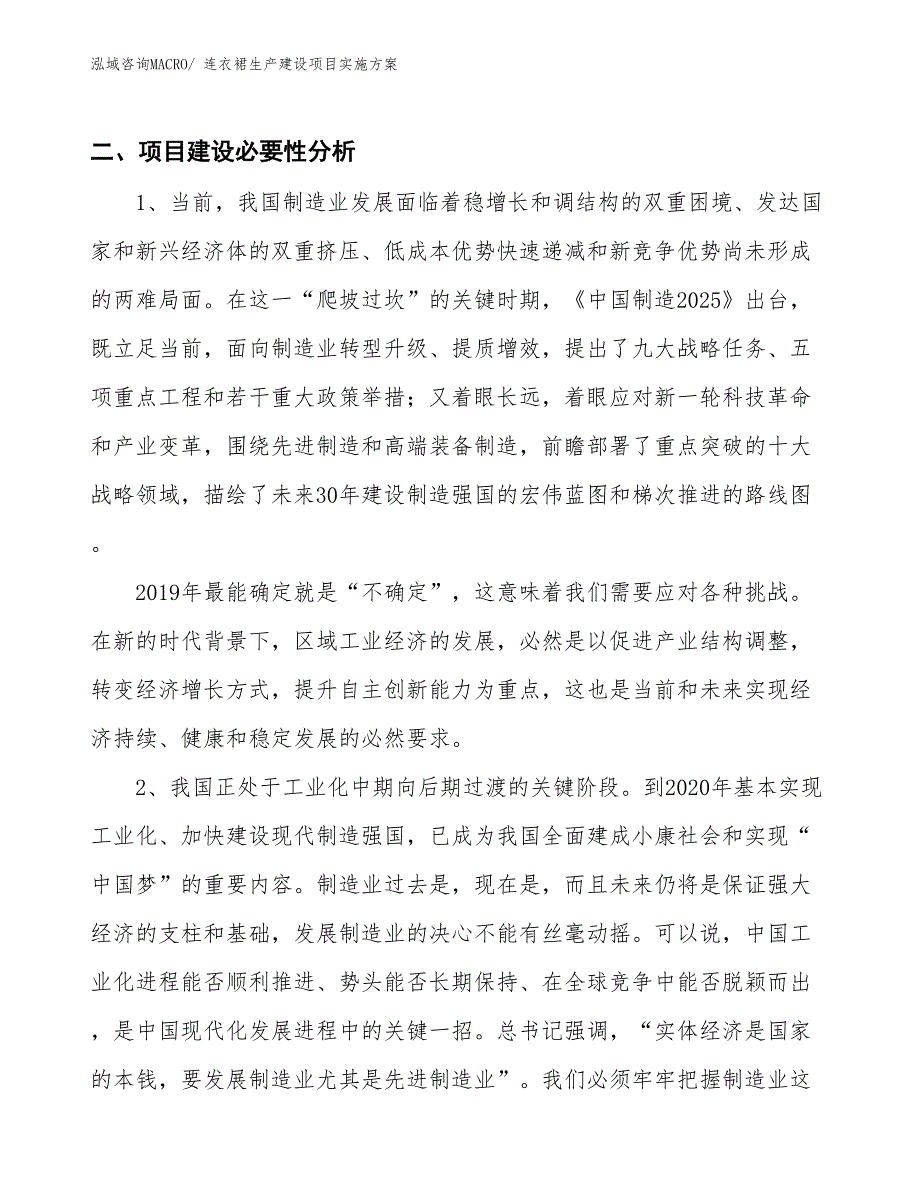 泓域咨询MACRO/ 连衣裙生产建设项目实施方案

二、项目建设必要性分析

1、当前，我国制造业发展面临着稳增长和调结构的双重困境、发达国家和新兴经济体的双重挤压、低成本优势快速递减和新竞争优势尚未形成的两难局面。在这一“爬坡过坎”的关键时期，《中国制造2025》出台，既立足当前，面向制造业转型升级、提质增效，提出了九大战略任务、五项重点工程和若干重大政策举措；又着眼长远，着眼应对新一轮科技革命和产业变革，围绕先进制造和高端装备制造，前瞻部署了重点突破的十大战略领域，描绘了未来30年建设制造强国的宏伟蓝图和梯次推进的路线图。

2019年最能确定就是“不确定”，这意味着我们需要应对各种挑战。在新的时代背景下，区域工业经济的发展，必然是以促进产业结构调整，转变经济增长方式，提升自主创新能力为重点，这也是当前和未来实现经济持续、健康和稳定发展的必然要求。

2、我国正处于工业化中期向后期过渡的关键阶段。到2020年基本实现工业化、加快建设现代制造强国，已成为我国全面建成小康社会和实现“中国梦”的重要内容。制造业过去是，现在是，而且未来仍将是保证强大经济的支柱和基础，发展制造业的决心不能有丝毫动摇。可以说，中国工业化进程能否顺利推进、势头能否长期保持、在全球竞争中能否脱颖而出，是中国现代化发展进程中的关键一招。总书记强调，“实体经济是国家的本钱，要发展制造业尤其是先进制造业”。我们必须牢牢把握制造业这